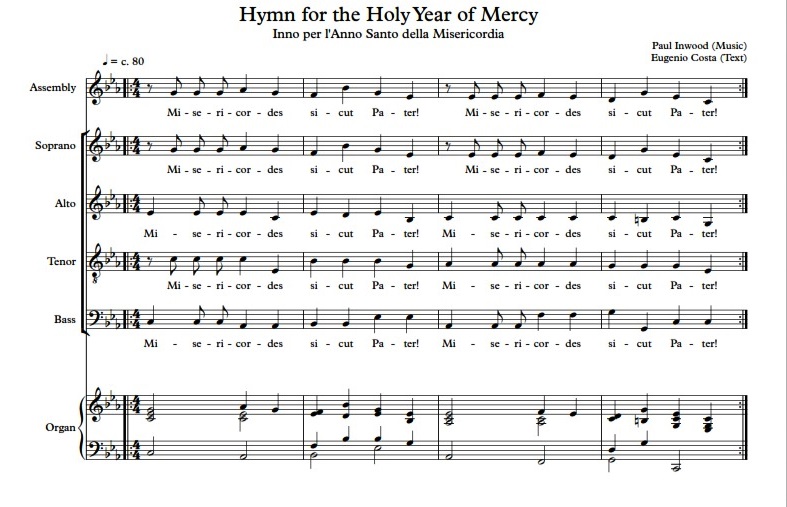 Hymn for the Holy Year of Mercy
Inno per l'Anno Santo della Misericordia

Paul Inwood (Music)
Eugenio Costa (Text)

♩ = c. 80

Assembly
Mi - se - ri - cor - des si - cut Pa - ter! Mi - se - ri - cor - des si - cut Pa - ter!

Soprano
Mi - se - ri - cor - des si - cut Pa - ter! Mi - se - ri - cor - des si - cut Pa - ter!

Alto
Mi - se - ri - cor - des si - cut Pa - ter! Mi - se - ri - cor - des si - cut Pa - ter!

Tenor
Mi - se - ri - cor - des si - cut Pa - ter! Mi - se - ri - cor - des si - cut Pa - ter!

Bass
Mi - se - ri - cor - des si - cut Pa - ter! Mi - se - ri - cor - des si - cut Pa - ter!

Organ